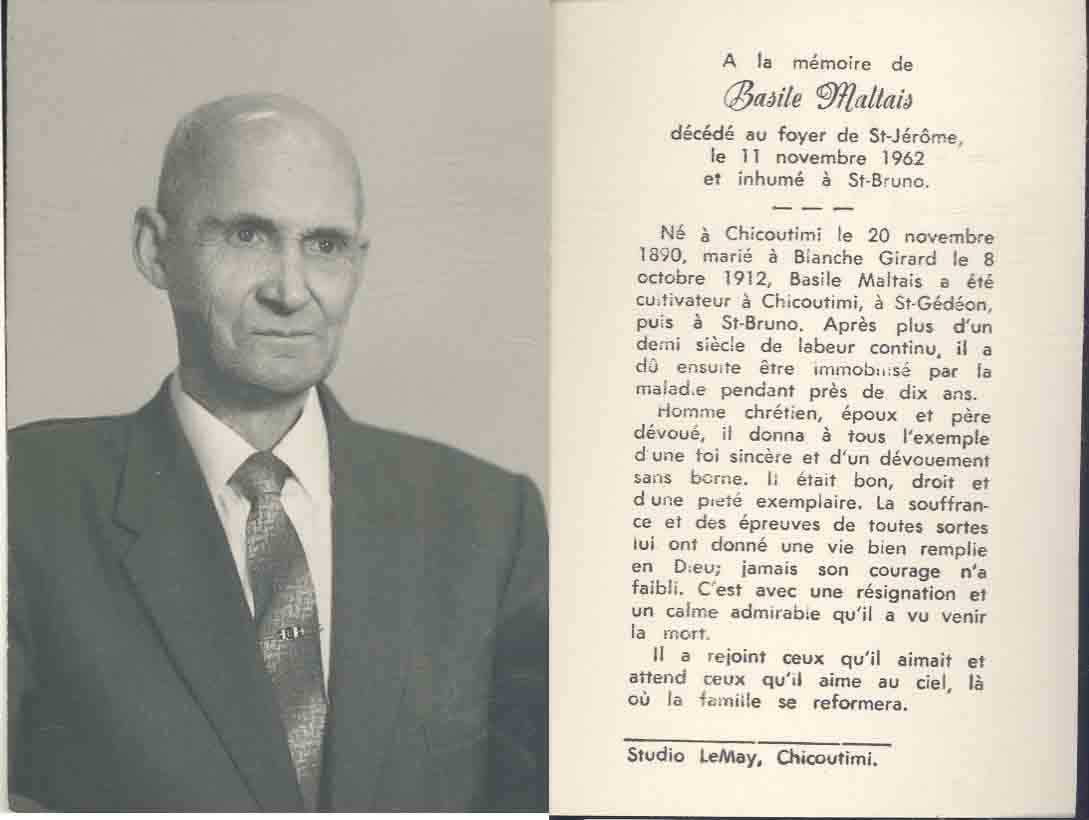 A la mémoire de

Basile Maltais

décédé au foyer de St-Jérôme,
le 11 novembre 1962
et inhumé à St-Bruno.

— — —

Né à Chicoutimi le 20 novembre 1890, marié à Blanche Girard le 8 octobre 1912, Basile Maltais a été cultivateur à Chicoutimi, à St-Gédéon, puis à St-Bruno. Après plus d'un demi siècle de labeur continu, il a dû ensuite être immobilisé par la maladie pendant près de dix ans.

Homme chrétien, époux et père dévoué, il donna à tous l'exemple d'une foi sincère et d'un dévouement sans borne. Il était bon, droit et d'une piété exemplaire. La souffrance et des épreuves de toutes sortes lui ont donné une vie bien remplie en Dieu; jamais son courage n'a faibli. C'est avec une résignation et un calme admirable qu'il a vu venir la mort.

Il a rejoint ceux qu'il aimait et attend ceux qu'il aime au ciel, là où la famille se reformera.

Studio LeMay, Chicoutimi.